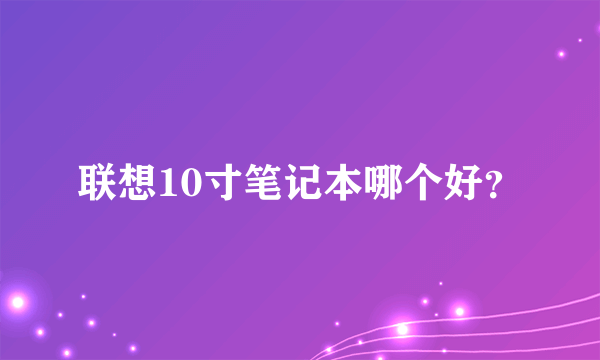 联想10寸笔记本哪个好?